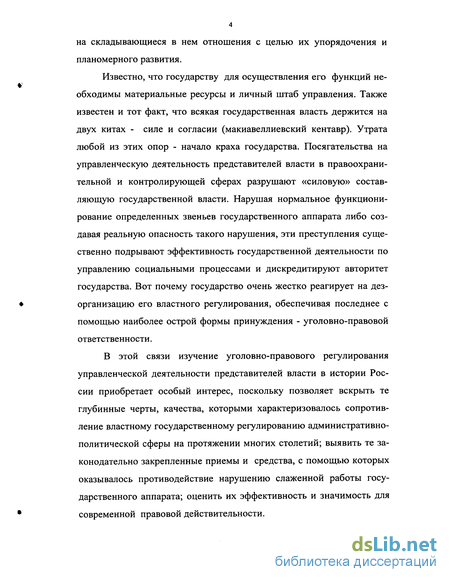 4

на складывающиеся в нем отношения с целью их упорядочения и планомерного развития.

Известно, что государству для осуществления его функций необходимы материальные ресурсы и личный штаб управления. Также известен и тот факт, что всякая государственная власть держится на двух китах - силе и согласии (макиавеллиевский кентавр). Утрата любой из этих опор - начало краха государства. Посягательства на управленческую деятельность представителей власти в правоохранительной и контролирующей сферах разрушают «силовую» составляющую государственной власти. Нарушая нормальное функционирование определенных звеньев государственного аппарата либо создавая реальную опасность такого нарушения, эти преступления существенно подрывают эффективность государственной деятельности по управлению социальными процессами и дискредитируют авторитет государства. Вот почему государство очень жестко реагирует на дезорганизацию его властного регулирования, обеспечивая последнее с помощью наиболее острой формы принуждения - уголовно-правовой ответственности.

В этой связи изучение уголовно-правового регулирования управленческой деятельности представителей власти в истории России приобретает особый интерес, поскольку позволяет вскрыть те глубинные черты, качества, которыми характеризовалось сопротивление властному государственному регулированию административно-политической сферы на протяжении многих столетий; выявить те законодательно закрепленные приемы и средства, с помощью которых оказывалось противодействие нарушению слаженной работы государственного аппарата; оценить их эффективность и значимость для современной правовой действительности.

dsLib.net
библиотека диссертаций